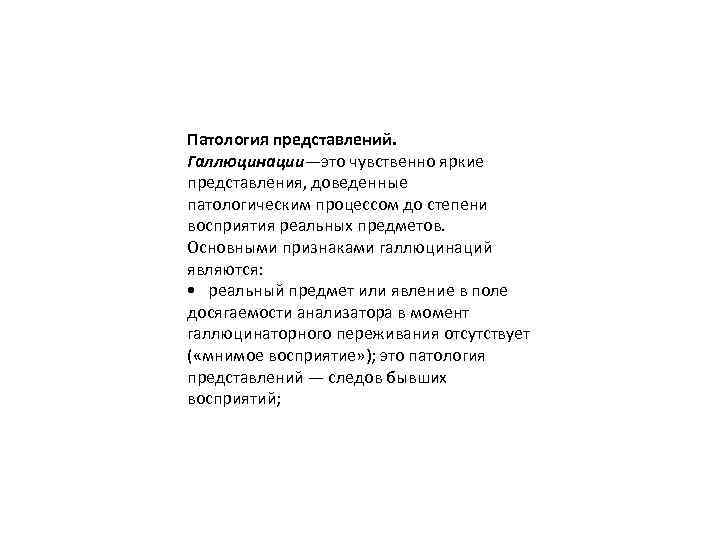 Патология представлений.
Галлюцинации—это чувственно яркие представления, доведенные патологическим процессом до степени восприятия реальных предметов.
Основными признаками галлюцинаций являются:
• реальный предмет или явление в поле досягаемости анализатора в момент галлюцинаторного переживания отсутствует («мнимое восприятие»); это патология представлений — следов бывших восприятий;